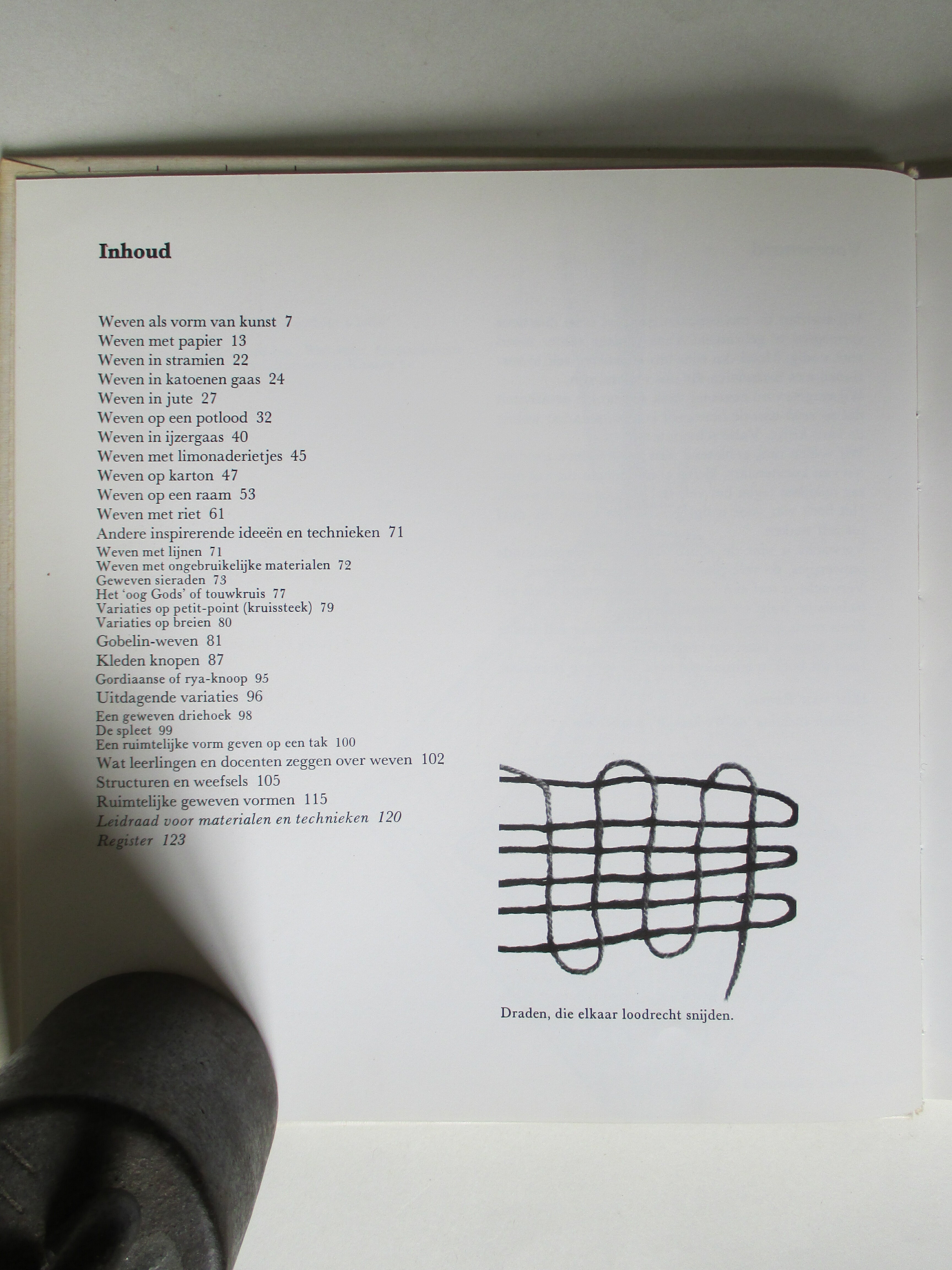 Inhoud

Weven als vorm van kunst 7
Weven met papier 13
Weven in stramien 22
Weven in katoenen gaas 24
Weven in jute 27
Weven op een potlood 32
Weven in ijzergaas 40
Weven met limonaderietjes 45
Weven op karton 47
Weven op een raam 53
Weven met riet 61
Andere inspirerende ideeën en technieken 71
Weven met lijnen 71
Weven met ongebruikelijke materialen 72
Geweven sieraden 73
Het 'oog Gods' of touwkruis 77
Variaties op petit-point (kruissteek) 79
Variaties op breien 80
Gobelin-weven 81
Kleden knopen 87
Gordiaanse of rya-knoop 95
Uitdagende variaties 96
Een geweven driehoek 98
De spleet 99
Een ruimtelijke vorm geven op een tak 100
Wat leerlingen en docenten zeggen over weven 102
Structuren en weefsels 105
Ruimtelijke geweven vormen 115
Leidraad voor materialen en technieken 120
Register 123

Draden, die elkaar loodrecht snijden.